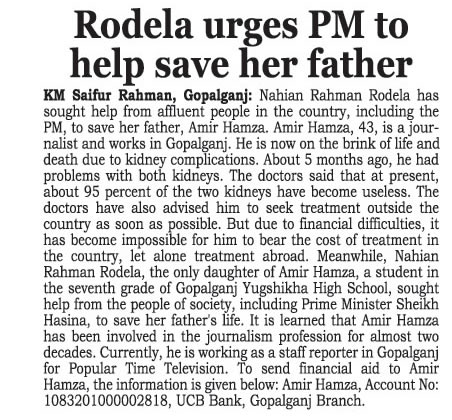 Rodela urges PM to help save her father

KM Saifur Rahman, Gopalganj: Nahian Rahman Rodela has sought help from affluent people in the country, including the PM, to save her father, Amir Hamza. Amir Hamza, 43, is a journalist and works in Gopalganj. He is now on the brink of life and death due to kidney complications. About 5 months ago, he had problems with both kidneys. The doctors said that at present, about 95 percent of the two kidneys have become useless. The doctors have also advised him to seek treatment outside the country as soon as possible. But due to financial difficulties, it has become impossible for him to bear the cost of treatment in the country, let alone treatment abroad. Meanwhile, Nahian Rahman Rodela, the only daughter of Amir Hamza, a student in the seventh grade of Gopalganj Yugshikha High School, sought help from the people of society, including Prime Minister Sheikh Hasina, to save her father's life. It is learned that Amir Hamza has been involved in the journalism profession for almost two decades. Currently, he is working as a staff reporter in Gopalganj for Popular Time Television. To send financial aid to Amir Hamza, the information is given below: Amir Hamza, Account No: 1083201000002818, UCB Bank, Gopalganj Branch.